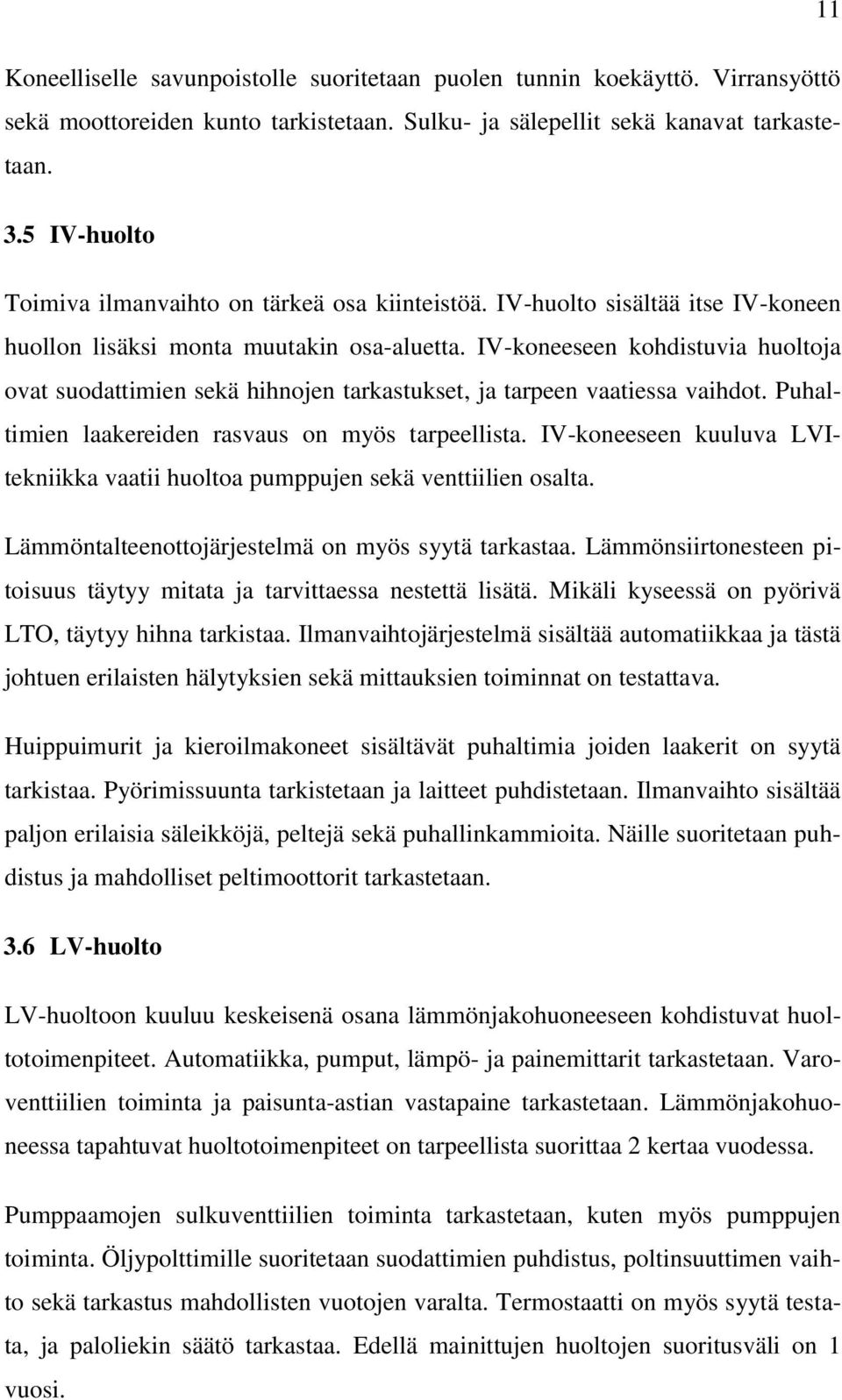 11

Koneelliselle savunpoistolle suoritetaan puolen tunnin koekäyttö. Virransyöttö sekä moottoreiden kunto tarkistetaan. Sulku- ja sälepellit sekä kanavat tarkastetaan.

3.5 IV-huolto

Toimiva ilmanvaihto on tärkeä osa kiinteistöä. IV-huolto sisältää itse IV-koneen huollon lisäksi monta muutakin osa-aluetta. IV-koneeseen kohdistuvia huoltoja ovat suodattimien sekä hihnojen tarkastukset, ja tarpeen vaatiessa vaihdot. Puhaltimien laakereiden rasvaus on myös tarpeellista. IV-koneeseen kuuluva LVI-tekniikka vaatii huoltoa pumppujen sekä venttiilien osalta.

Lämmöntalteenottojärjestelmä on myös syytä tarkastaa. Lämmönsiirtonesteen pitoisuus täytyy mitata ja tarvittaessa nestettä lisätä. Mikäli kyseessä on pyörivä LTO, täytyy hihna tarkistaa. Ilmanvaihtojärjestelmä sisältää automatiikkaa ja tästä johtuen erilaisten hälytyksien sekä mittauksien toiminnat on testattava.

Huippuimurit ja kieroilmakoneet sisältävät puhaltimia joiden laakerit on syytä tarkistaa. Pyörimissuunta tarkistetaan ja laitteet puhdistetaan. Ilmanvaihto sisältää paljon erilaisia säleikköjä, peltejä sekä puhallinkammioita. Näille suoritetaan puhdistus ja mahdolliset peltimoottorit tarkastetaan.

3.6 LV-huolto

LV-huoltoon kuuluu keskeisenä osana lämmönjakohuoneeseen kohdistuvat huoltotoimenpiteet. Automatiikka, pumput, lämpö- ja painemittarit tarkastetaan. Varoventtiilien toiminta ja paisunta-astian vastapaine tarkastetaan. Lämmönjakohuoneessa tapahtuvat huoltotoimenpiteet on tarpeellista suorittaa 2 kertaa vuodessa.

Pumppaamojen sulkuventtiilien toiminta tarkastetaan, kuten myös pumppujen toiminta. Öljypolttimille suoritetaan suodattimien puhdistus, poltinsuuttimen vaihto sekä tarkastus mahdollisten vuotojen varalta. Termostaatti on myös syytä testata, ja paloliekin säätö tarkastaa. Edellä mainittujen huoltojen suoritusväli on 1 vuosi.